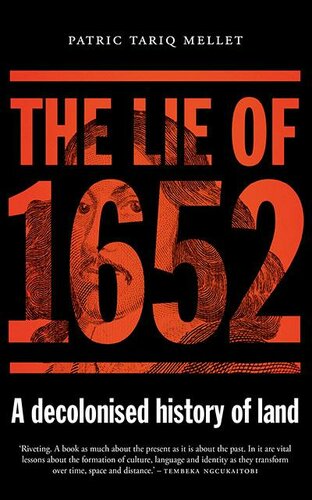 PATRIC TARIQ MELLET

THE LIE OF 1652

A decolonised history of land

'Riveting. A book as much about the present as it is about the past. In it are vital lessons about the formation of culture, language and identity as they transform over time, space and distance.' – TEMBEKA NGCUKAITOBI